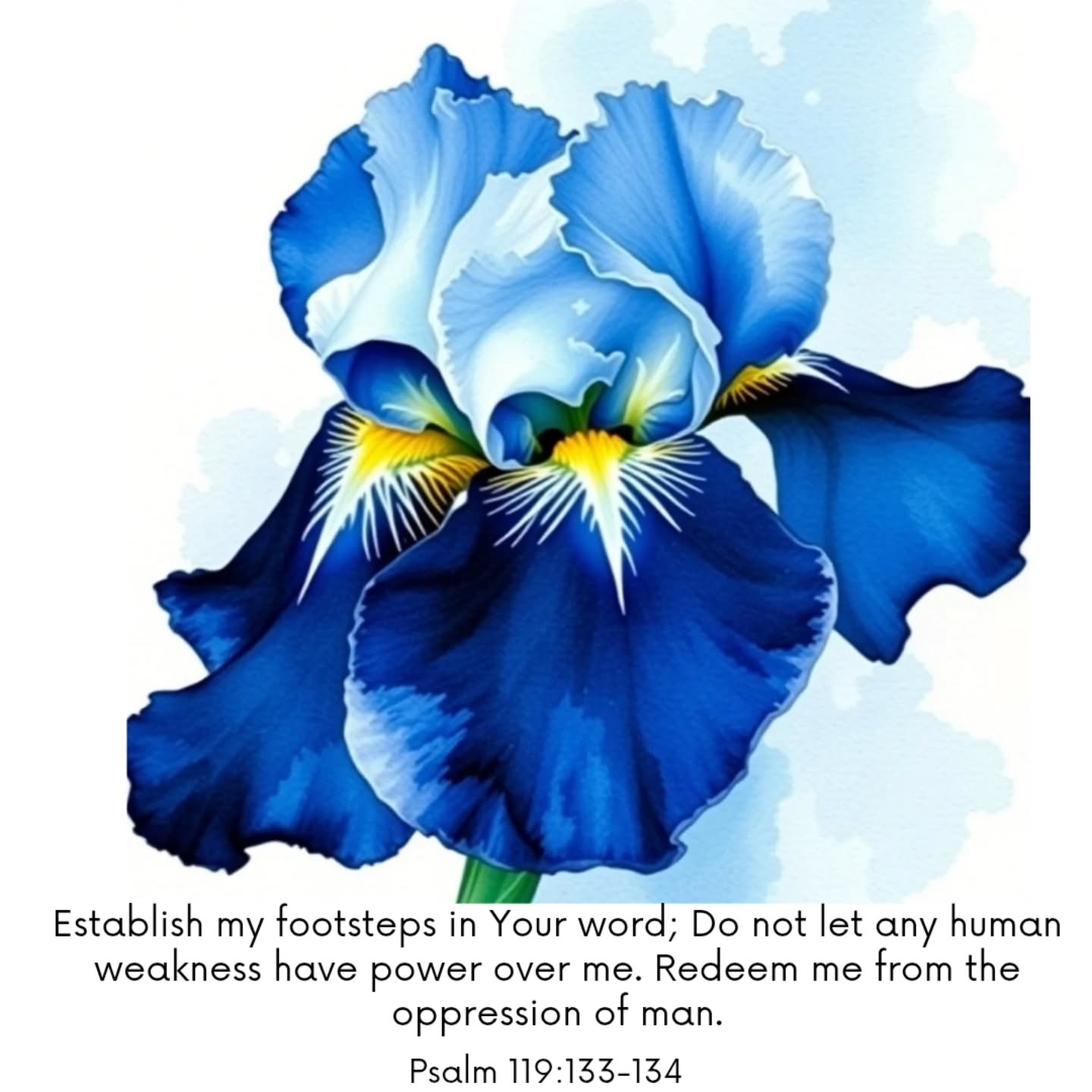 Establish my footsteps in Your word; Do not let any human weakness have power over me. Redeem me from the oppression of man.

Psalm 119:133-134